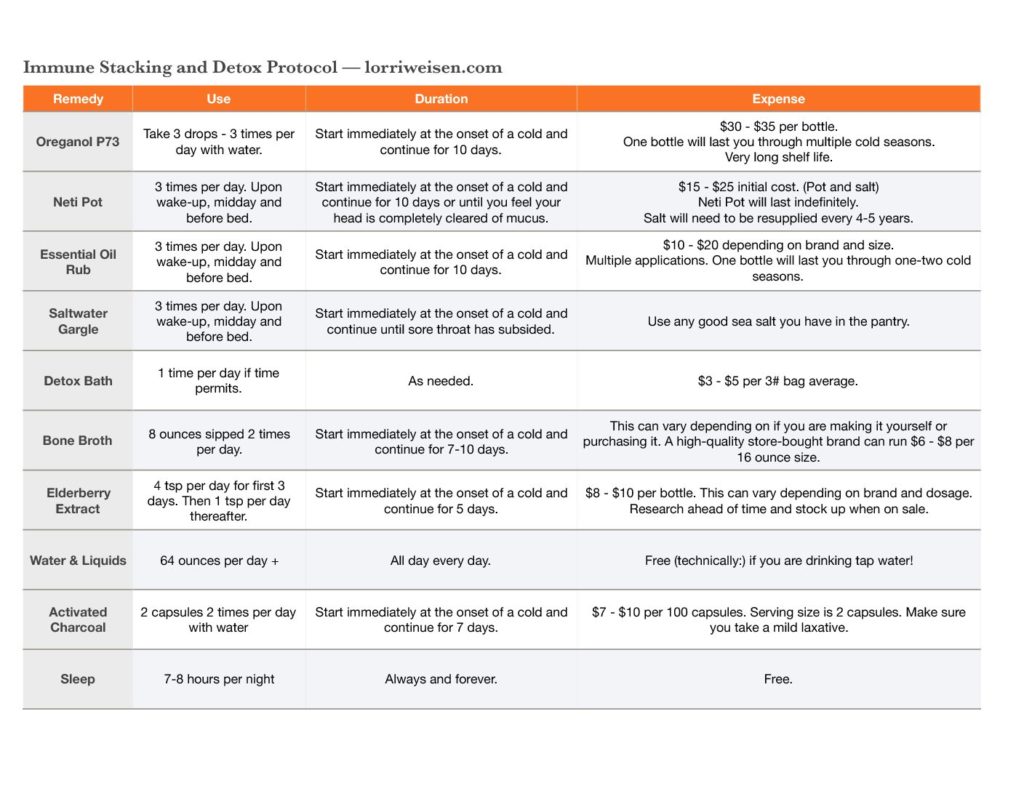 Immune Stacking and Detox Protocol — lorriweisen.com

| Remedy | Use | Duration | Expense |
|---|---|---|---|
| Oreganol P73 | Take 3 drops - 3 times per day with water. | Start immediately at the onset of a cold and continue for 10 days. | \$30 - \$35 per bottle. One bottle will last you through multiple cold seasons. Very long shelf life. |
| Neti Pot | 3 times per day. Upon wake-up, midday and before bed. | Start immediately at the onset of a cold and continue for 10 days or until you feel your head is completely cleared of mucus. | \$15 - \$25 initial cost. (Pot and salt) Neti Pot will last indefinitely. Salt will need to be resupplied every 4-5 years. |
| Essential Oil Rub | 3 times per day. Upon wake-up, midday and before bed. | Start immediately at the onset of a cold and continue for 10 days. | \$10 - \$20 depending on brand and size. Multiple applications. One bottle will last you through one-two cold seasons. |
| Saltwater Gargle | 3 times per day. Upon wake-up, midday and before bed. | Start immediately at the onset of a cold and continue until sore throat has subsided. | Use any good sea salt you have in the pantry. |
| Detox Bath | 1 time per day if time permits. | As needed. | \$3 - \$5 per 3# bag average. |
| Bone Broth | 8 ounces sipped 2 times per day. | Start immediately at the onset of a cold and continue for 7-10 days. | This can vary depending on if you are making it yourself or purchasing it. A high-quality store-bought brand can run \$6 - \$8 per 16 ounce size. |
| Elderberry Extract | 4 tsp per day for first 3 days. Then 1 tsp per day thereafter. | Start immediately at the onset of a cold and continue for 5 days. | \$8 - \$10 per bottle. This can vary depending on brand and dosage. Research ahead of time and stock up when on sale. |
| Water & Liquids | 64 ounces per day + | All day every day. | Free (technically:) if you are drinking tap water! |
| Activated Charcoal | 2 capsules 2 times per day with water | Start immediately at the onset of a cold and continue for 7 days. | \$7 - \$10 per 100 capsules. Serving size is 2 capsules. Make sure you take a mild laxative. |
| Sleep | 7-8 hours per night | Always and forever. | Free. |